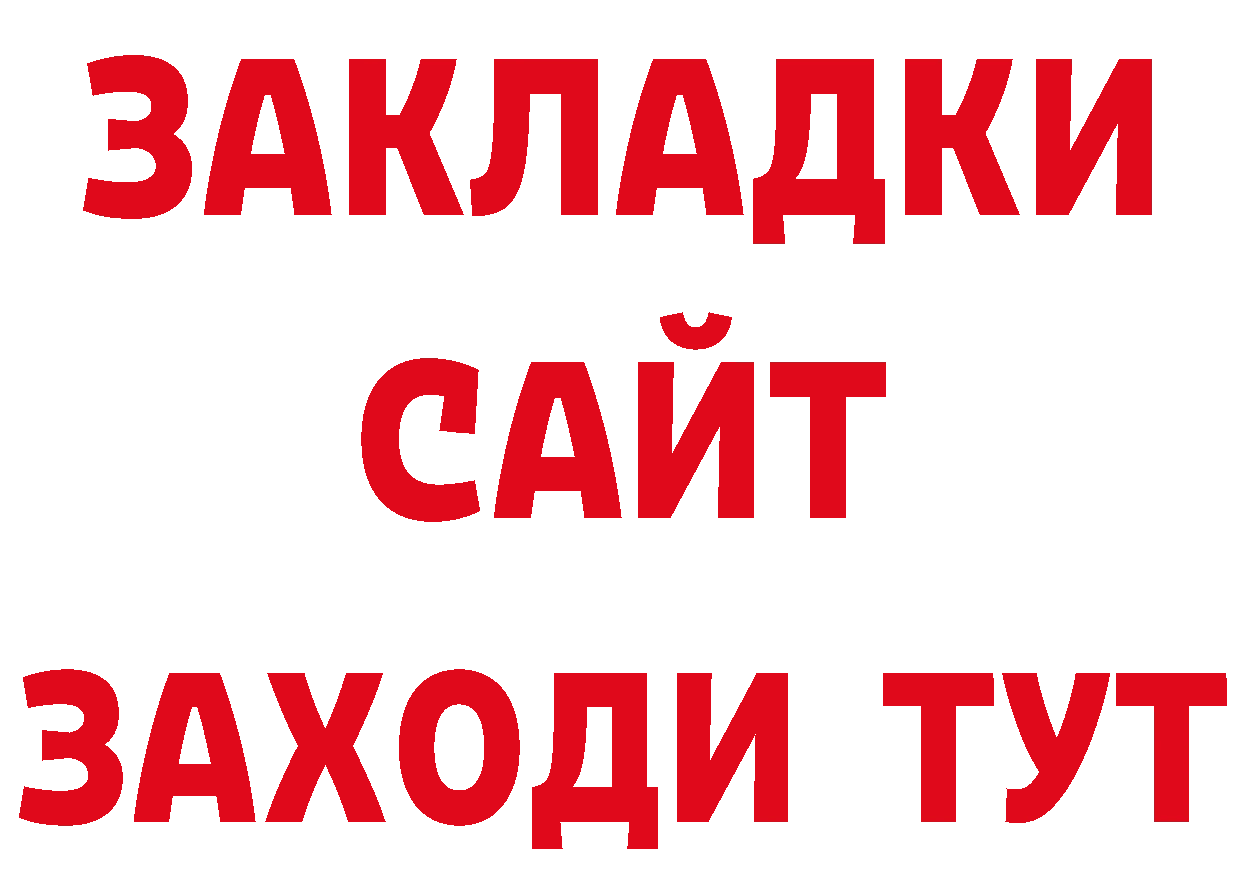 ЗАКЛАДКИ
САЙТ
ЗАХОДИ ТУТ